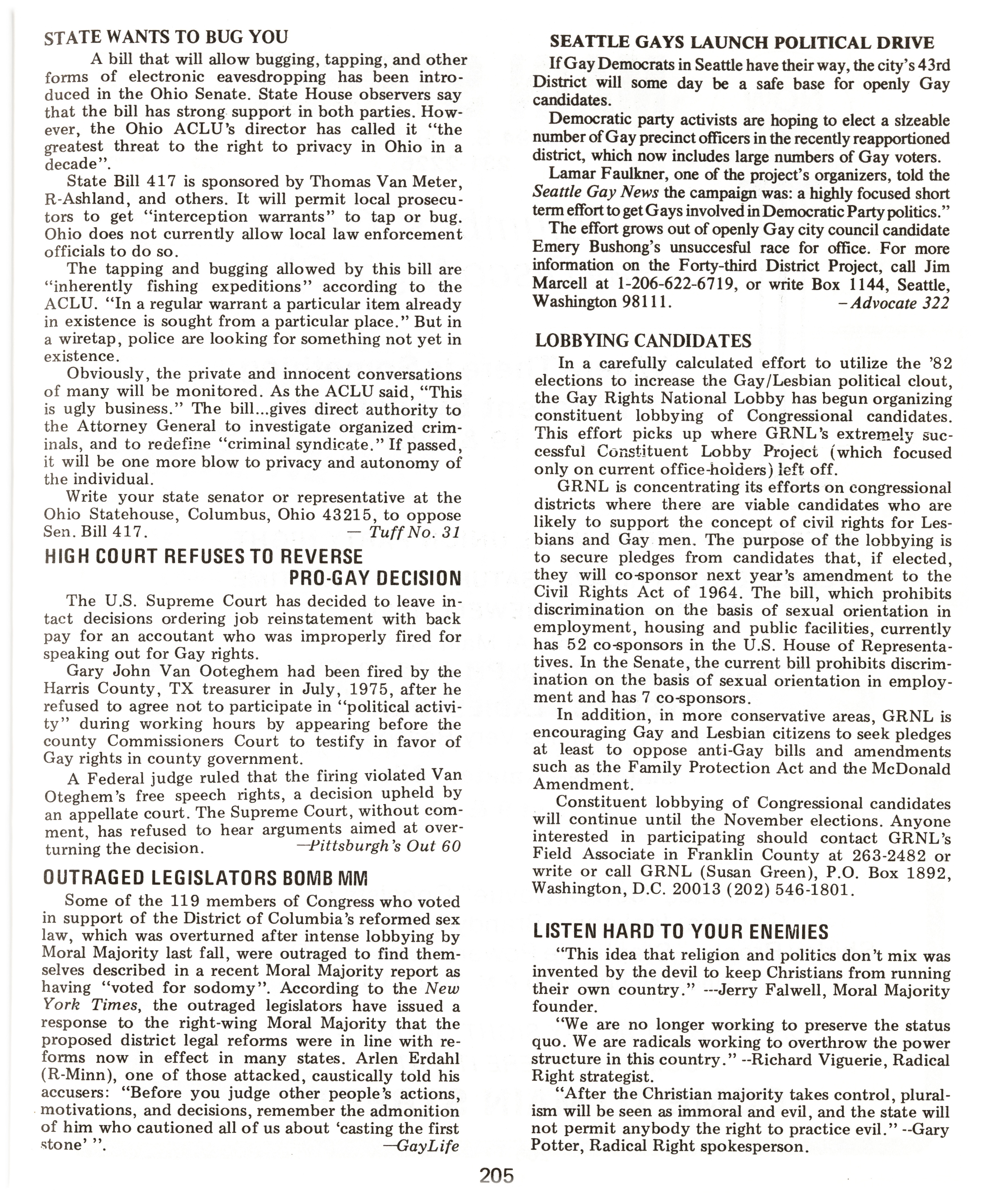 STATE WANTS TO BUG YOU

A bill that will allow bugging, tapping, and other forms of electronic eavesdropping has been introduced in the Ohio Senate. State House observers say that the bill has strong support in both parties. However, the Ohio ACLU's director has called it "the greatest threat to the right to privacy in Ohio in a decade".

State Bill 417 is sponsored by Thomas Van Meter, R-Ashland, and others. It will permit local prosecutors to get "interception warrants" to tap or bug. Ohio does not currently allow local law enforcement officials to do so.

The tapping and bugging allowed by this bill are "inherently fishing expeditions" according to the ACLU. "In a regular warrant a particular item already in existence is sought from a particular place." But in a wiretap, police are looking for something not yet in existence.

Obviously, the private and innocent conversations of many will be monitored. As the ACLU said, "This is ugly business." The bill...gives direct authority to the Attorney General to investigate organized criminals, and to redefine "criminal syndicate." If passed, it will be one more blow to privacy and autonomy of the individual.

Write your state senator or representative at the Ohio Statehouse, Columbus, Ohio 43215, to oppose Sen. Bill 417. — Tuff No. 31

HIGH COURT REFUSES TO REVERSE PRO-GAY DECISION

The U.S. Supreme Court has decided to leave intact decisions ordering job reinstatement with back pay for an accoutant who was improperly fired for speaking out for Gay rights.

Gary John Van Ooteghem had been fired by the Harris County, TX treasurer in July, 1975, after he refused to agree not to participate in "political activity" during working hours by appearing before the county Commissioners Court to testify in favor of Gay rights in county government.

A Federal judge ruled that the firing violated Van Oteghem's free speech rights, a decision upheld by an appellate court. The Supreme Court, without comment, has refused to hear arguments aimed at overturning the decision. —Pittsburgh's Out 60

OUTRAGED LEGISLATORS BOMB MM

Some of the 119 members of Congress who voted in support of the District of Columbia's reformed sex law, which was overturned after intense lobbying by Moral Majority last fall, were outraged to find themselves described in a recent Moral Majority report as having "voted for sodomy". According to the New York Times, the outraged legislators have issued a response to the right-wing Moral Majority that the proposed district legal reforms were in line with reforms now in effect in many states. Arlen Erdahl (R-Minn), one of those attacked, caustically told his accusers: "Before you judge other people's actions, motivations, and decisions, remember the admonition of him who cautioned all of us about 'casting the first stone' ". —GayLife

SEATTLE GAYS LAUNCH POLITICAL DRIVE

If Gay Democrats in Seattle have their way, the city's 43rd District will some day be a safe base for openly Gay candidates.

Democratic party activists are hoping to elect a sizeable number of Gay precinct officers in the recently reapportioned district, which now includes large numbers of Gay voters.

Lamar Faulkner, one of the project's organizers, told the Seattle Gay News the campaign was: a highly focused short term effort to get Gays involved in Democratic Party politics."

The effort grows out of openly Gay city council candidate Emery Bushong's unsuccesful race for office. For more information on the Forty-third District Project, call Jim Marcell at 1-206-622-6719, or write Box 1144, Seattle, Washington 98111. –Advocate 322

LOBBYING CANDIDATES

In a carefully calculated effort to utilize the '82 elections to increase the Gay/Lesbian political clout, the Gay Rights National Lobby has begun organizing constituent lobbying of Congressional candidates. This effort picks up where GRNL's extremely successful Constituent Lobby Project (which focused only on current office-holders) left off.

GRNL is concentrating its efforts on congressional districts where there are viable candidates who are likely to support the concept of civil rights for Lesbians and Gay men. The purpose of the lobbying is to secure pledges from candidates that, if elected, they will co-sponsor next year's amendment to the Civil Rights Act of 1964. The bill, which prohibits discrimination on the basis of sexual orientation in employment, housing and public facilities, currently has 52 co-sponsors in the U.S. House of Representatives. In the Senate, the current bill prohibits discrimination on the basis of sexual orientation in employment and has 7 co-sponsors.

In addition, in more conservative areas, GRNL is encouraging Gay and Lesbian citizens to seek pledges at least to oppose anti-Gay bills and amendments such as the Family Protection Act and the McDonald Amendment.

Constituent lobbying of Congressional candidates will continue until the November elections. Anyone interested in participating should contact GRNL's Field Associate in Franklin County at 263-2482 or write or call GRNL (Susan Green), P.O. Box 1892, Washington, D.C. 20013 (202) 546-1801.

LISTEN HARD TO YOUR ENEMIES

"This idea that religion and politics don't mix was invented by the devil to keep Christians from running their own country." ---Jerry Falwell, Moral Majority founder.

"We are no longer working to preserve the status quo. We are radicals working to overthrow the power structure in this country." --Richard Viguerie, Radical Right strategist.

"After the Christian majority takes control, pluralism will be seen as immoral and evil, and the state will not permit anybody the right to practice evil." --Gary Potter, Radical Right spokesperson.

205